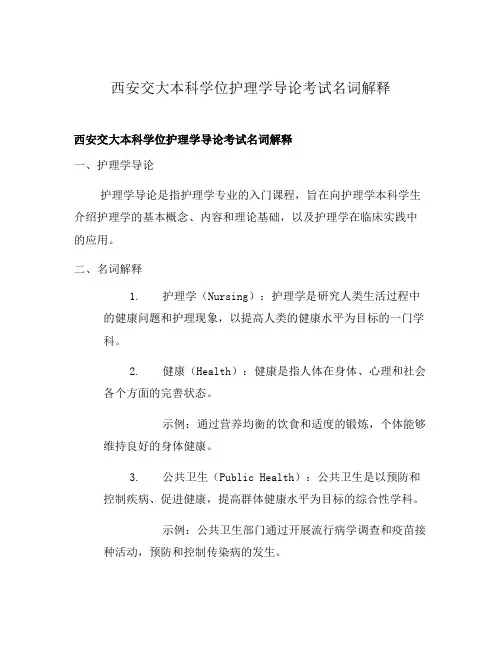 西安交大本科学位护理学导论考试名词解释

西安交大本科学位护理学导论考试名词解释

一、护理学导论

护理学导论是指护理学专业的入门课程，旨在向护理学本科学生介绍护理学的基本概念、内容和理论基础，以及护理学在临床实践中的应用。

二、名词解释

1. 护理学（Nursing）：护理学是研究人类生活过程中的健康问题和护理现象，以提高人类的健康水平为目标的一门学科。

2. 健康（Health）：健康是指人体在身体、心理和社会各个方面的完善状态。

示例：通过营养均衡的饮食和适度的锻炼，个体能够维持良好的身体健康。

3. 公共卫生（Public Health）：公共卫生是以预防和控制疾病、促进健康，提高群体健康水平为目标的综合性学科。

示例：公共卫生部门通过开展流行病学调查和疫苗接种活动，预防和控制传染病的发生。